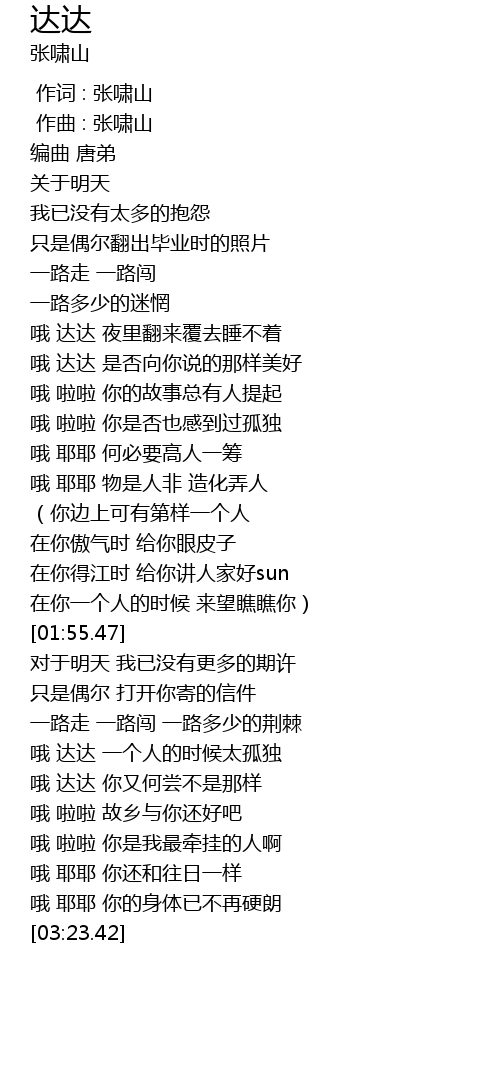 达达
张啸山

作词 : 张啸山
作曲 : 张啸山
编曲 唐弟
关于明天
我已没有太多的抱怨
只是偶尔翻出毕业时的照片
一路走 一路闯
一路多少的迷惘
哦 达达 夜里翻来覆去睡不着
哦 达达 是否向你说的那样美好
哦 啦啦 你的故事总有人提起
哦 啦啦 你是否也感到过孤独
哦 耶耶 何必要高人一筹
哦 耶耶 物是人非 造化弄人
（你边上可有第样一个人
在你傲气时 给你眼皮子
在你得江时 给你讲人家好sun
在你一个人的时候 来望瞧瞧你）
[01:55.47]
对于明天 我已没有更多的期许
只是偶尔 打开你寄的信件
一路走 一路闯 一路多少的荆棘
哦 达达 一个人的时候太孤独
哦 达达 你又何尝不是那样
哦 啦啦 故乡与你还好吧
哦 啦啦 你是我最牵挂的人啊
哦 耶耶 你还和往日一样
哦 耶耶 你的身体已不再硬朗
[03:23.42]